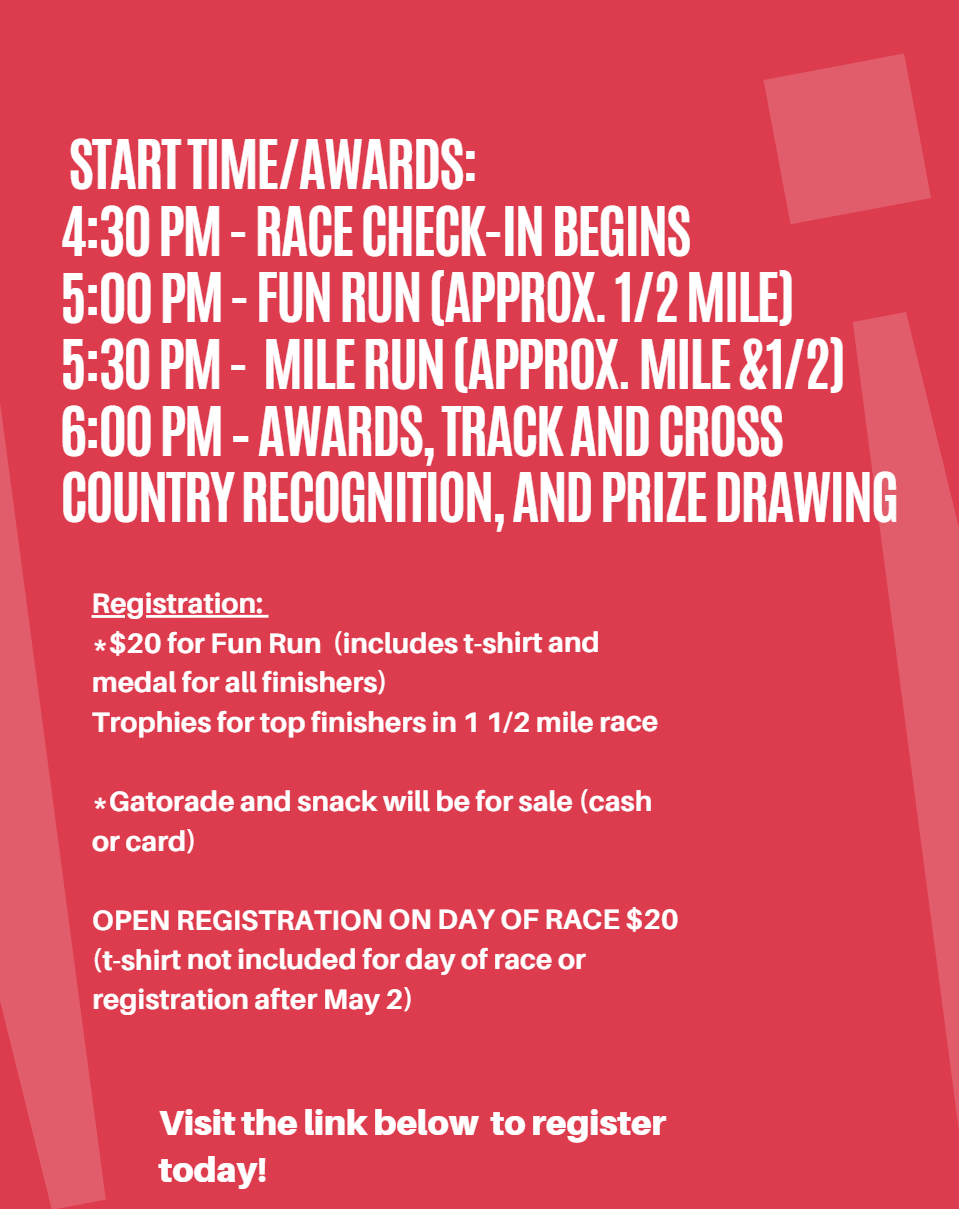 START TIME/AWARDS:
4:30 PM - RACE CHECK-IN BEGINS
5:00 PM - FUN RUN (APPROX. 1/2 MILE)
5:30 PM - MILE RUN (APPROX. MILE &1/2)
6:00 PM - AWARDS, TRACK AND CROSS COUNTRY RECOGNITION, AND PRIZE DRAWING

Registration:
*$20 for Fun Run (includes t-shirt and medal for all finishers)
Trophies for top finishers in 1 1/2 mile race

*Gatorade and snack will be for sale (cash or card)

OPEN REGISTRATION ON DAY OF RACE $20 (t-shirt not included for day of race or registration after May 2)

Visit the link below to register today!